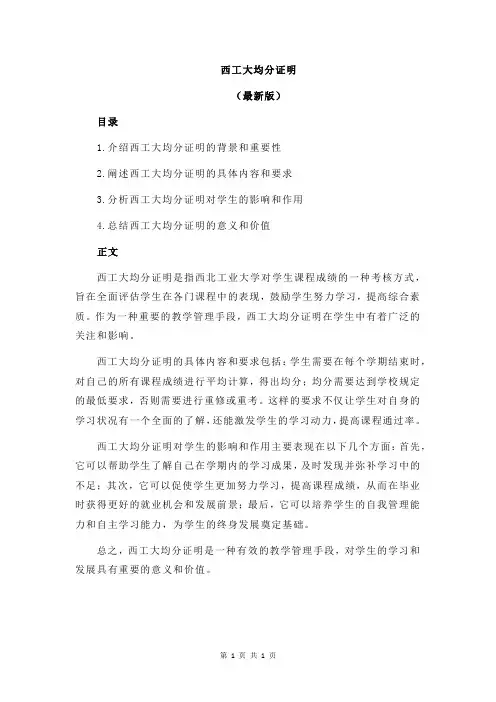 西工大均分证明

（最新版）

目录

1.介绍西工大均分证明的背景和重要性

2.阐述西工大均分证明的具体内容和要求

3.分析西工大均分证明对学生的影响和作用

4.总结西工大均分证明的意义和价值

正文

西工大均分证明是指西北工业大学对学生课程成绩的一种考核方式，旨在全面评估学生在各门课程中的表现，鼓励学生努力学习，提高综合素质。作为一种重要的教学管理手段，西工大均分证明在学生中有着广泛的关注和影响。

西工大均分证明的具体内容和要求包括：学生需要在每个学期结束时，对自己的所有课程成绩进行平均计算，得出均分；均分需要达到学校规定的最低要求，否则需要进行重修或重考。这样的要求不仅让学生对自身的学习状况有一个全面的了解，还能激发学生的学习动力，提高课程通过率。

西工大均分证明对学生的影响和作用主要表现在以下几个方面：首先，它可以帮助学生了解自己在学期内的学习成果，及时发现并弥补学习中的不足；其次，它可以促使学生更加努力学习，提高课程成绩，从而在毕业时获得更好的就业机会和发展前景；最后，它可以培养学生的自我管理能力和自主学习能力，为学生的终身发展奠定基础。

总之，西工大均分证明是一种有效的教学管理手段，对学生的学习和发展具有重要的意义和价值。

第 1 页 共 1 页